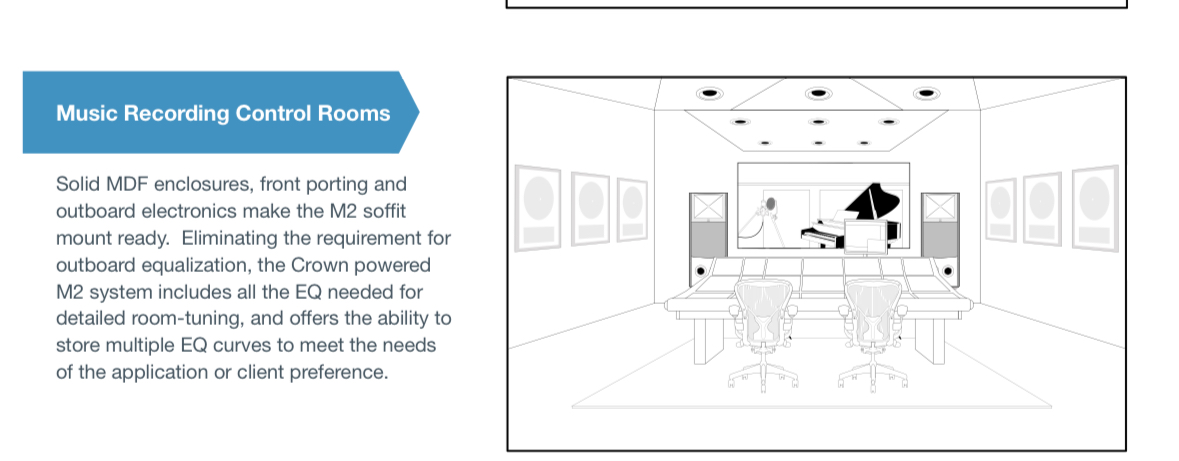 Music Recording Control Rooms

Solid MDF enclosures, front porting and outboard electronics make the M2 soffit mount ready. Eliminating the requirement for outboard equalization, the Crown powered M2 system includes all the EQ needed for detailed room-tuning, and offers the ability to store multiple EQ curves to meet the needs of the application or client preference.